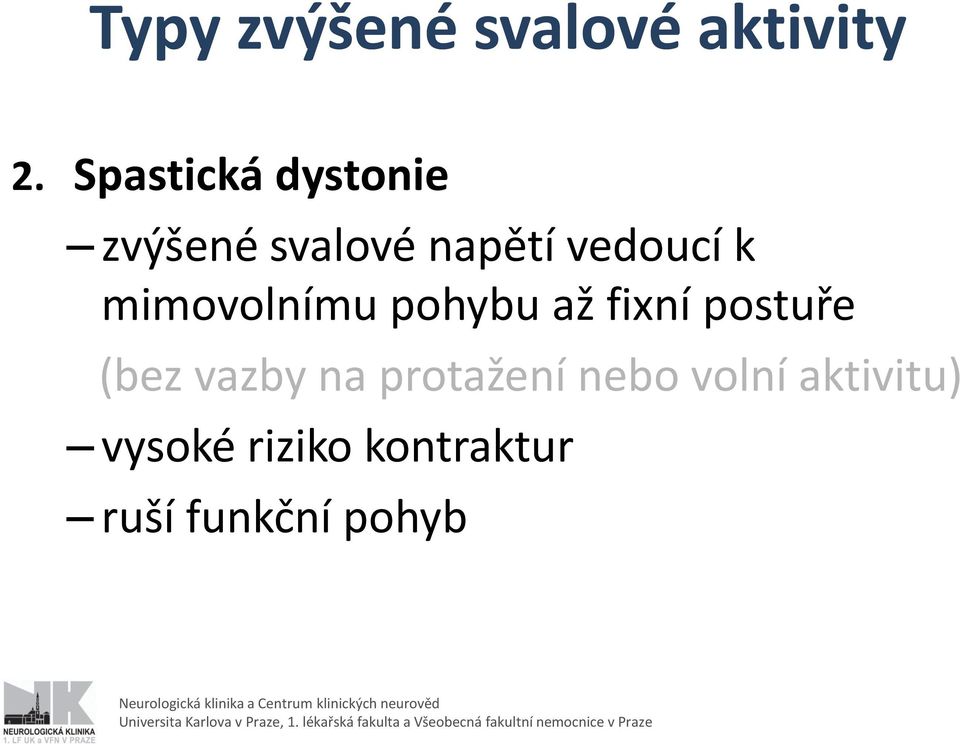 Typy zvýšené svalové aktivity

2. Spastická dystonie

– zvýšené svalové napětí vedoucí k mimovolnímu pohybu až fixní postuře

(bez vazby na protažení nebo volní aktivitu)

– vysoké riziko kontraktur

– ruší funkční pohyb

NK
NEUROLOGICKÁ KLINIKA
1. LF UK a VFN V PRAZE

Neurologická klinika a Centrum klinických neurověd
Universita Karlova v Praze, 1. lékařská fakulta a Všeobecná fakultní nemocnice v Praze